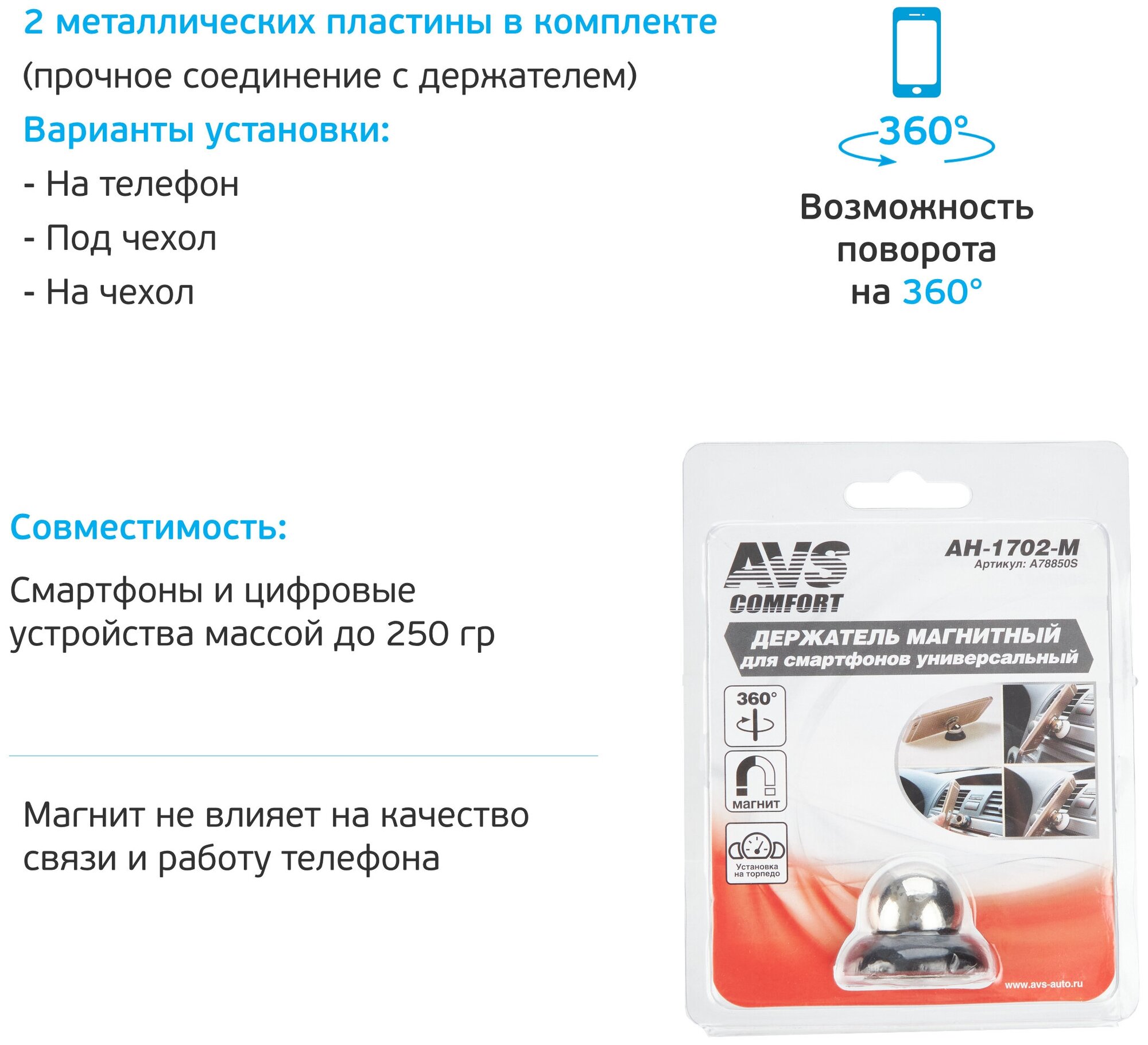 2 металлических пластины в комплекте

(прочное соединение с держателем)

Варианты установки:

- На телефон

- Под чехол

- На чехол

360°

Возможность поворота на 360°

Совместимость:

Смартфоны и цифровые устройства массой до 250 гр

Магнит не влияет на качество связи и работу телефона

AVS COMFORT

AH-1702-M
Артикул: A78850S

ДЕРЖАТЕЛЬ МАГНИТНЫЙ
для смартфонов универсальный

360°

магнит

Установка на торпедо

www.avs-auto.ru